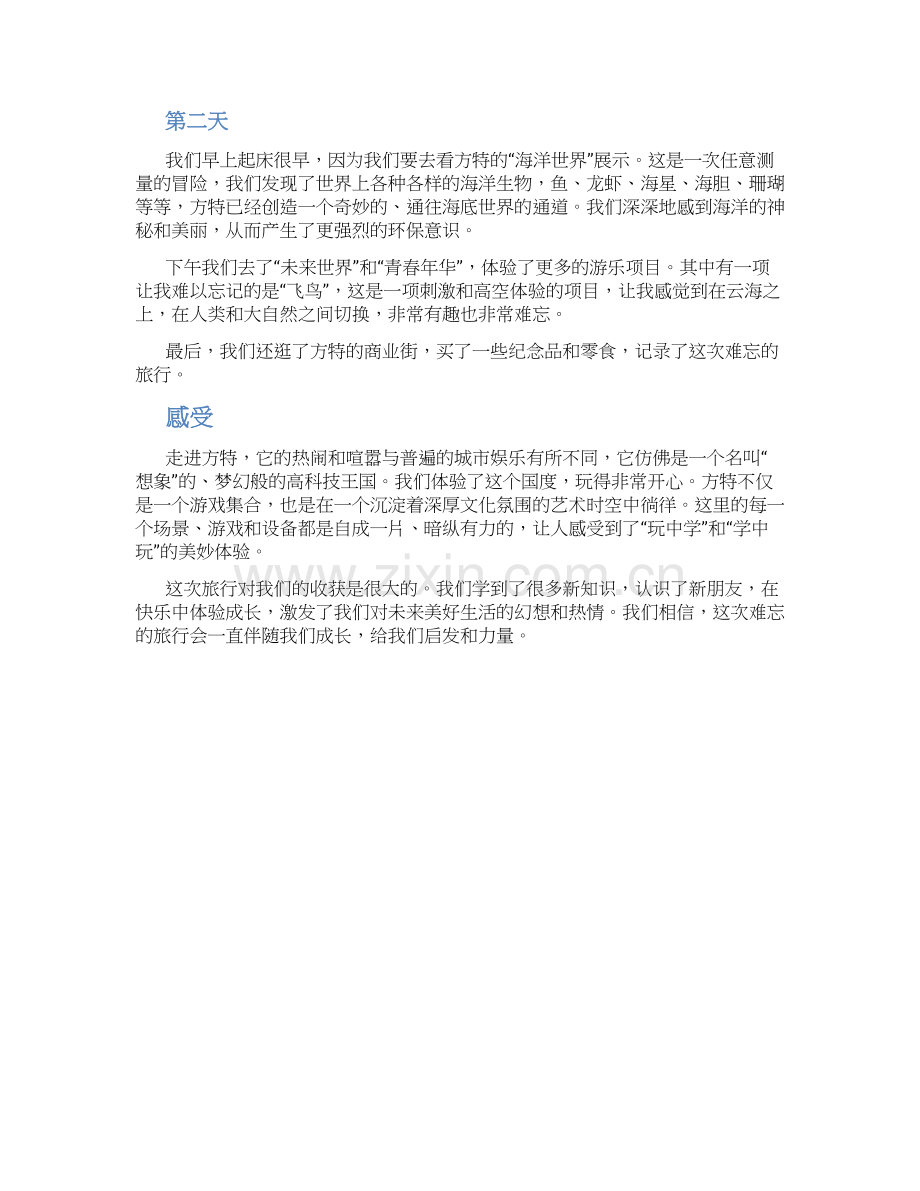 第二天

我们早上起床很早，因为我们要去看方特的“海洋世界”展示。这是一次任意测量的冒险，我们发现了世界上各种各样的海洋生物，鱼、龙虾、海星、海胆、珊瑚等等，方特已经创造一个奇妙的、通往海底世界的通道。我们深深地感到海洋的神秘和美丽，从而产生了更强烈的环保意识。

下午我们去了“未来世界”和“青春年华”，体验了更多的游乐项目。其中有一项让我难以忘记的是“飞鸟”，这是一项刺激和高空体验的项目，让我感觉到在云海之上，在人类和大自然之间切换，非常有趣也非常难忘。

最后，我们还逛了方特的商业街，买了一些纪念品和零食，记录了这次难忘的旅行。

感受

走进方特，它的热闹和喧嚣与普遍的城市娱乐有所不同，它仿佛是一个名叫“想象”的、梦幻般的高科技王国。我们体验了这个国度，玩得非常开心。方特不仅是一个游戏集合，也是在一个沉淀着深厚文化氛围的艺术时空中徜徉。这里的每一个场景、游戏和设备都是自成一片、暗纵有力的，让人感受到了“玩中学”和“学中玩”的美妙体验。

这次旅行对我们的收获是很大的。我们学到了很多新知识，认识了新朋友，在快乐中体验成长，激发了我们对未来美好生活的幻想和热情。我们相信，这次难忘的旅行会一直伴随我们成长，给我们启发和力量。

www.zixin.com.cn